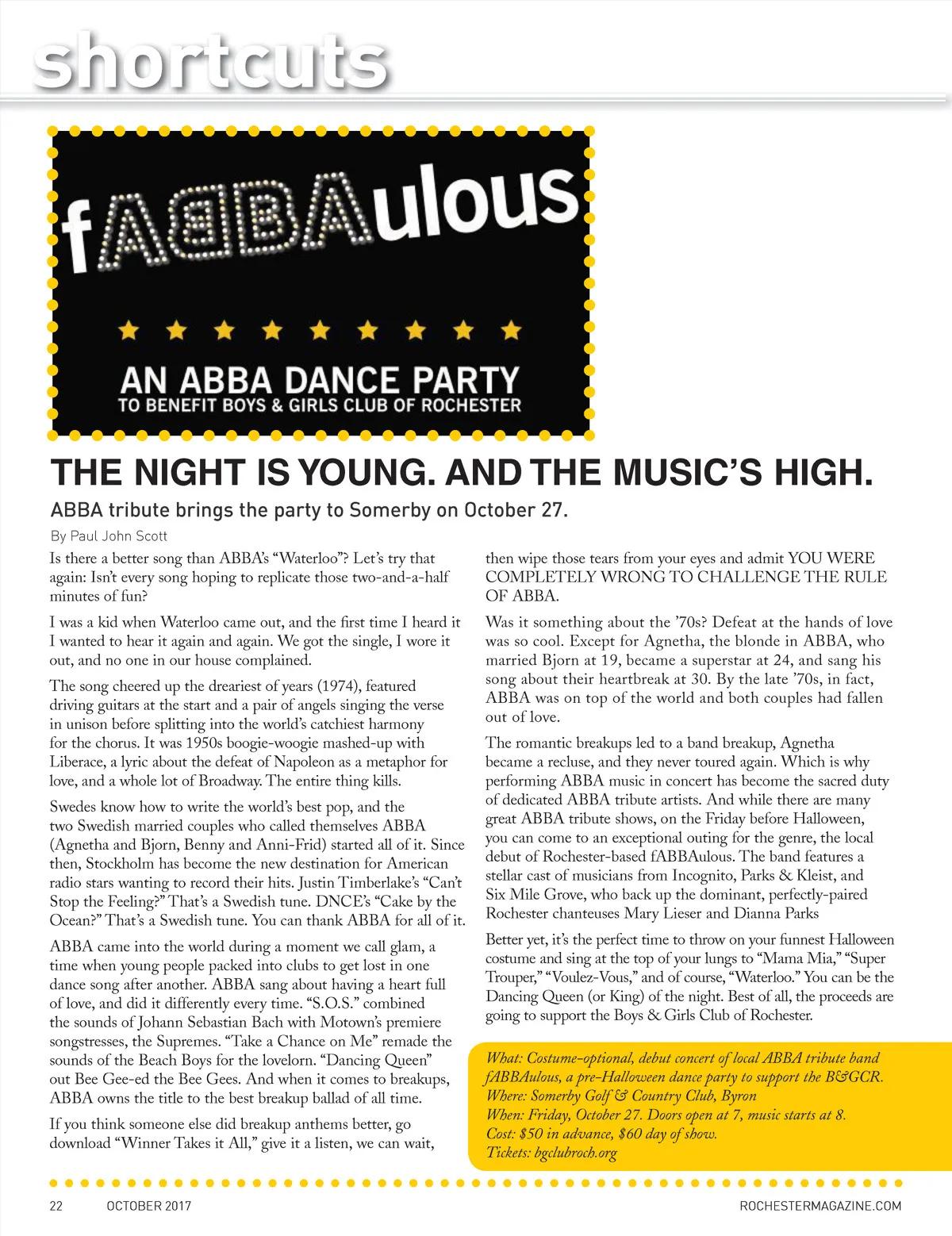 shortcuts

fABBAulous

AN ABBA DANCE PARTY
TO BENEFIT BOYS & GIRLS CLUB OF ROCHESTER

THE NIGHT IS YOUNG. AND THE MUSIC'S HIGH.

ABBA tribute brings the party to Somerby on October 27.

By Paul John Scott

Is there a better song than ABBA's "Waterloo"? Let's try that again: Isn't every song hoping to replicate those two-and-a-half minutes of fun?

I was a kid when Waterloo came out, and the first time I heard it I wanted to hear it again and again. We got the single, I wore it out, and no one in our house complained.

The song cheered up the dreariest of years (1974), featured driving guitars at the start and a pair of angels singing the verse in unison before splitting into the world's catchiest harmony for the chorus. It was 1950s boogie-woogie mashed-up with Liberace, a lyric about the defeat of Napoleon as a metaphor for love, and a whole lot of Broadway. The entire thing kills.

Swedes know how to write the world's best pop, and the two Swedish married couples who called themselves ABBA (Agnetha and Bjorn, Benny and Anni-Frid) started all of it. Since then, Stockholm has become the new destination for American radio stars wanting to record their hits. Justin Timberlake's "Can't Stop the Feeling?" That's a Swedish tune. DNCE's "Cake by the Ocean?" That's a Swedish tune. You can thank ABBA for all of it.

ABBA came into the world during a moment we call glam, a time when young people packed into clubs to get lost in one dance song after another. ABBA sang about having a heart full of love, and did it differently every time. "S.O.S." combined the sounds of Johann Sebastian Bach with Motown's premiere songstresses, the Supremes. "Take a Chance on Me" remade the sounds of the Beach Boys for the lovelorn. "Dancing Queen" out Bee Gee-ed the Bee Gees. And when it comes to breakups, ABBA owns the title to the best breakup ballad of all time.

If you think someone else did breakup anthems better, go download "Winner Takes it All," give it a listen, we can wait, then wipe those tears from your eyes and admit YOU WERE COMPLETELY WRONG TO CHALLENGE THE RULE OF ABBA.

Was it something about the '70s? Defeat at the hands of love was so cool. Except for Agnetha, the blonde in ABBA, who married Bjorn at 19, became a superstar at 24, and sang his song about their heartbreak at 30. By the late '70s, in fact, ABBA was on top of the world and both couples had fallen out of love.

The romantic breakups led to a band breakup, Agnetha became a recluse, and they never toured again. Which is why performing ABBA music in concert has become the sacred duty of dedicated ABBA tribute artists. And while there are many great ABBA tribute shows, on the Friday before Halloween, you can come to an exceptional outing for the genre, the local debut of Rochester-based fABBAulous. The band features a stellar cast of musicians from Incognito, Parks & Kleist, and Six Mile Grove, who back up the dominant, perfectly-paired Rochester chanteuses Mary Lieser and Dianna Parks

Better yet, it's the perfect time to throw on your funnest Halloween costume and sing at the top of your lungs to "Mama Mia," "Super Trouper," "Voulez-Vous," and of course, "Waterloo." You can be the Dancing Queen (or King) of the night. Best of all, the proceeds are going to support the Boys & Girls Club of Rochester.

What: Costume-optional, debut concert of local ABBA tribute band fABBAulous, a pre-Halloween dance party to support the B&GCR.
Where: Somerby Golf & Country Club, Byron
When: Friday, October 27. Doors open at 7, music starts at 8.
Cost: $50 in advance, $60 day of show.
Tickets: bgclubroch.org

22 OCTOBER 2017 ROCHESTERMAGAZINE.COM